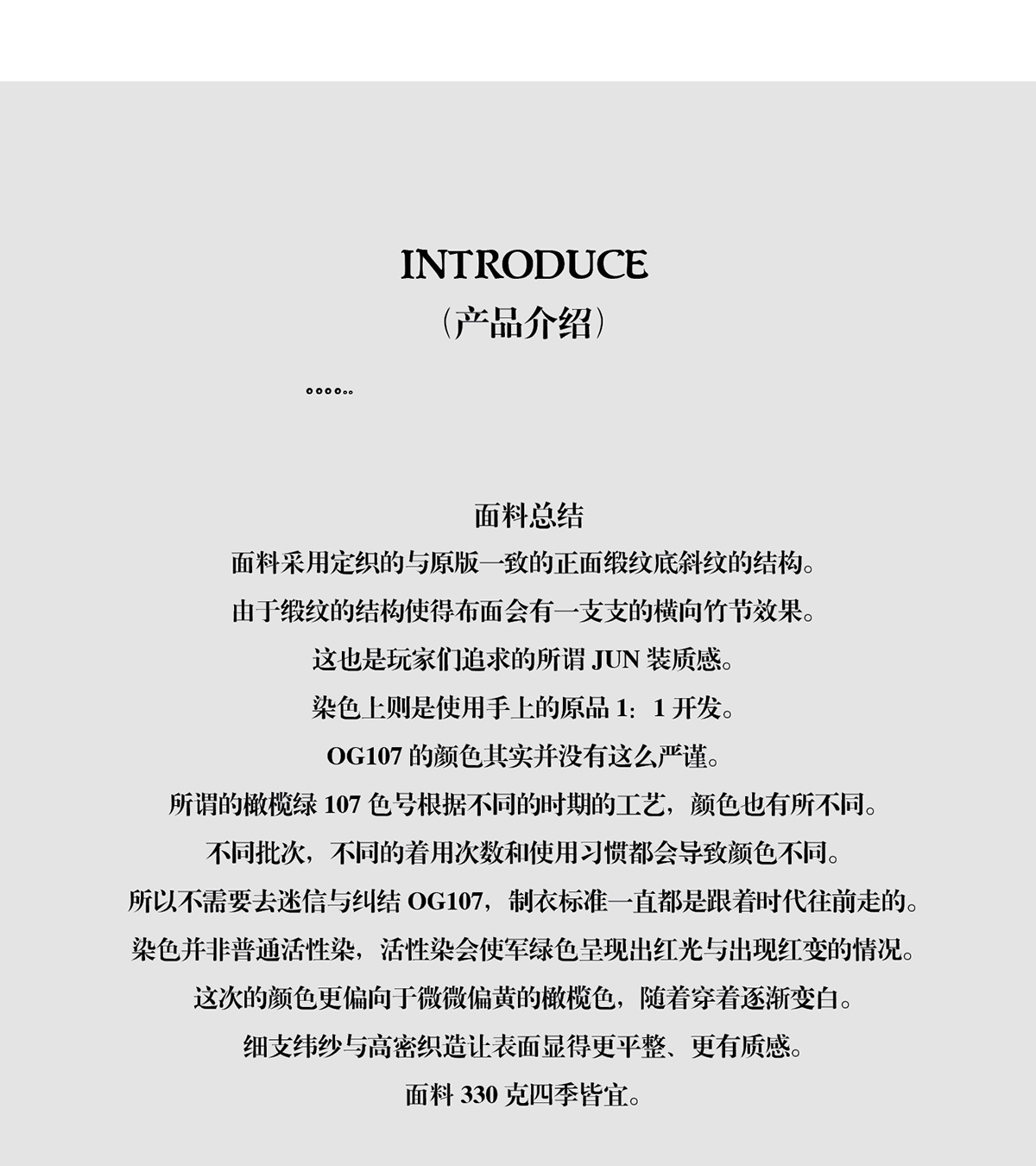 INTRODUCE
（产品介绍）

。。。。。。

面料总结

面料采用定织的与原版一致的正面缎纹底斜纹的结构。

由于缎纹的结构使得布面会有一支支的横向竹节效果。

这也是玩家们追求的所谓 JUN 装质感。

染色上则是使用手上的原品 1：1 开发。

OG107 的颜色其实并没有这么严谨。

所谓的橄榄绿 107 色号根据不同的时期的工艺，颜色也有所不同。

不同批次，不同的着用次数和使用习惯都会导致颜色不同。

所以不需要去迷信与纠结 OG107，制衣标准一直都是跟着时代往前走的。

染色并非普通活性染，活性染会使军绿色呈现出红光与出现红变的情况。

这次的颜色更偏向于微微偏黄的橄榄色，随着穿着逐渐变白。

细支纬纱与高密织造让表面显得更平整、更有质感。

面料 330 克四季皆宜。